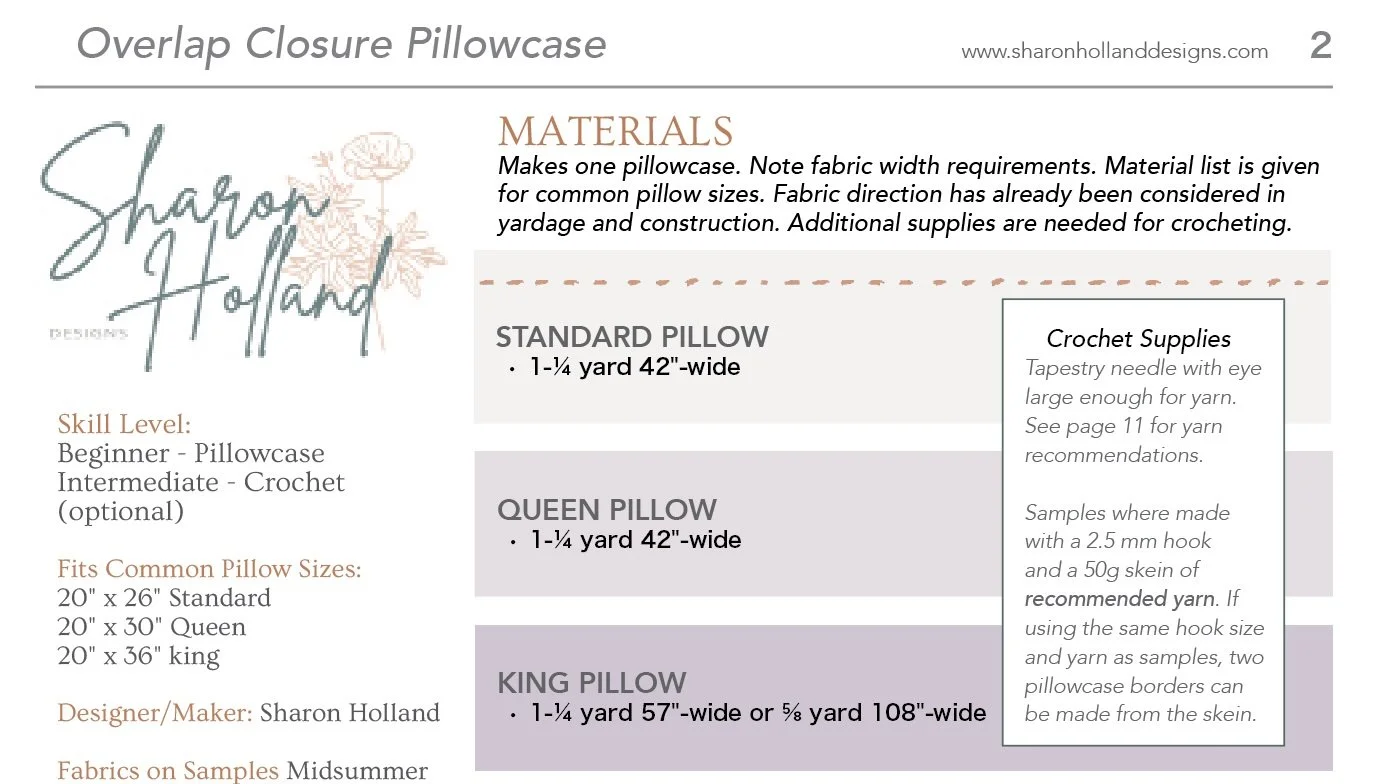 Overlap Closure Pillowcase

www.sharonhollanddesigns.com 2

Sharon Holland

DESIGNS

Skill Level:
Beginner - Pillowcase
Intermediate - Crochet (optional)

Fits Common Pillow Sizes:
20" x 26" Standard
20" x 30" Queen
20" x 36" king

Designer/Maker: Sharon Holland

Fabrics on Samples Midsummer

MATERIALS
Makes one pillowcase. Note fabric width requirements. Material list is given for common pillow sizes. Fabric direction has already been considered in yardage and construction. Additional supplies are needed for crocheting.

STANDARD PILLOW
• 1-¼ yard 42"-wide

QUEEN PILLOW
• 1-¼ yard 42"-wide

KING PILLOW
• 1-¼ yard 57"-wide or ⅝ yard 108"-wide

Crochet Supplies
Tapestry needle with eye large enough for yarn. See page 11 for yarn recommendations.

Samples where made with a 2.5 mm hook and a 50g skein of recommended yarn. If using the same hook size and yarn as samples, two pillowcase borders can be made from the skein.